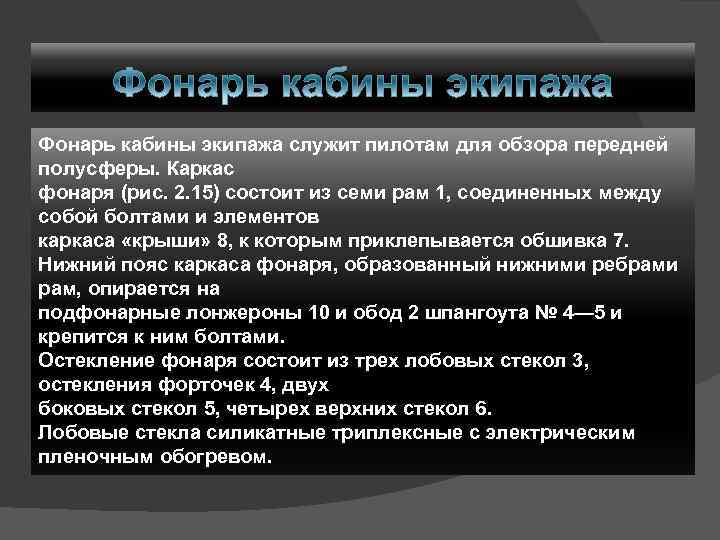 Фонарь кабины экипажа

Фонарь кабины экипажа служит пилотам для обзора передней полусферы. Каркас
фонаря (рис. 2.15) состоит из семи рам 1, соединенных между собой болтами и элементов
каркаса «крыши» 8, к которым приклепывается обшивка 7.
Нижний пояс каркаса фонаря, образованный нижними ребрами рам, опирается на
подфонарные лонжероны 10 и обод 2 шпангоута № 4—5 и крепится к ним болтами.
Остекление фонаря состоит из трех лобовых стекол 3, остекления форточек 4, двух
боковых стекол 5, четырех верхних стекол 6.
Лобовые стекла силикатные триплексные с электрическим пленочным обогревом.